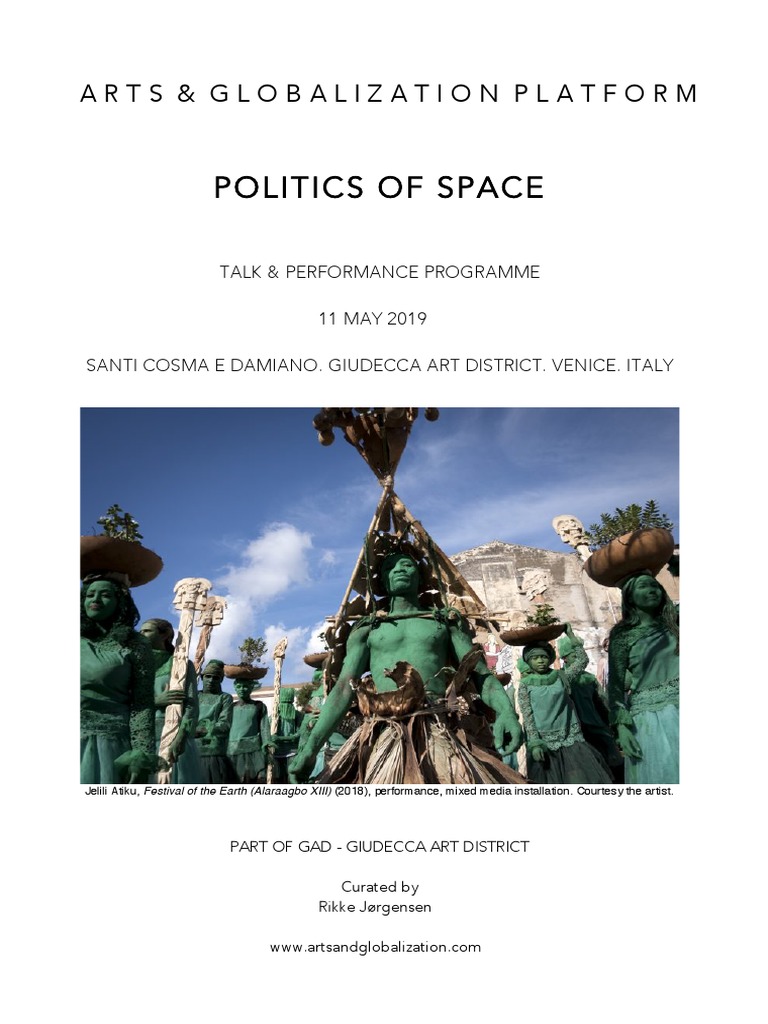 ARTS & GLOBALIZATION PLATFORM

POLITICS OF SPACE

TALK & PERFORMANCE PROGRAMME

11 MAY 2019

SANTI COSMA E DAMIANO. GIUDECCA ART DISTRICT. VENICE. ITALY

Jelili Atiku, Festival of the Earth (Alaraagbo XIII) (2018), performance, mixed media installation. Courtesy the artist.

PART OF GAD - GIUDECCA ART DISTRICT

Curated by
Rikke Jørgensen

www.artsandglobalization.com